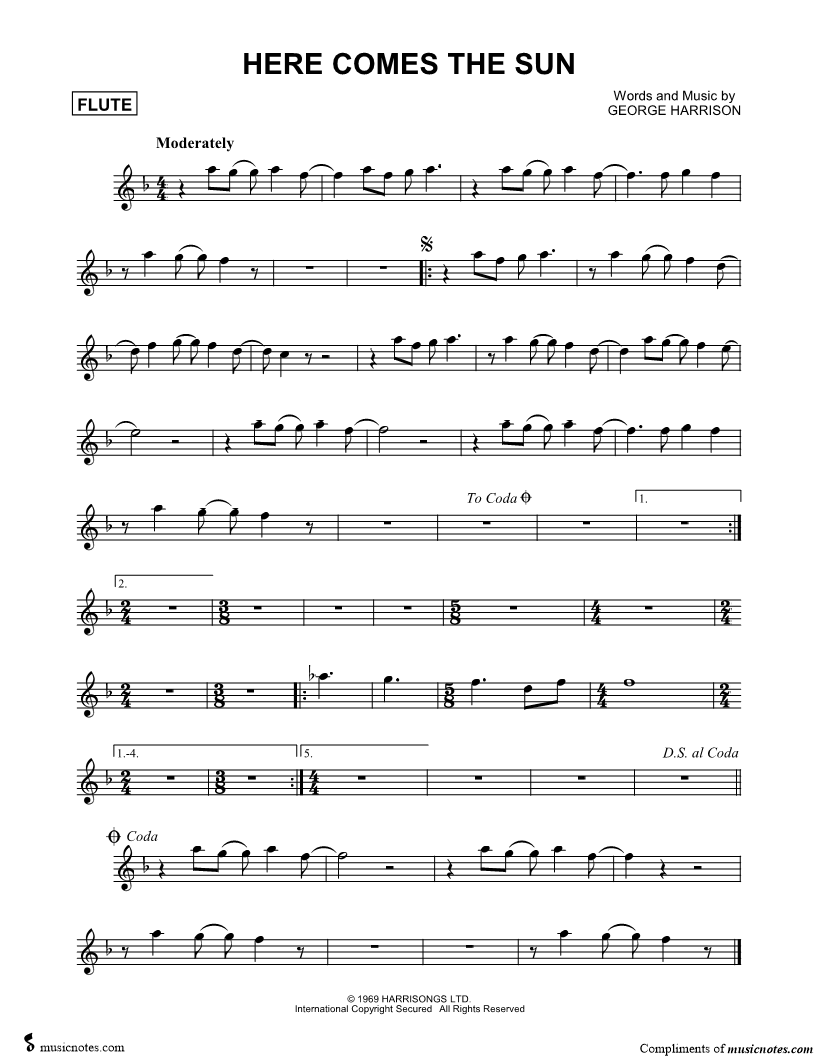 HERE COMES THE SUN

FLUTE

Words and Music by
GEORGE HARRISON

Moderately

To Coda

1.

2.

1.-4.

5.

D.S. al Coda

Coda

© 1969 HARRISONGS LTD.
International Copyright Secured All Rights Reserved

musicnotes.com

Compliments of musicnotes.com